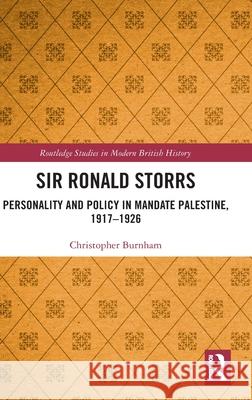 Routledge Studies in Modern British History

SIR RONALD STORRS

PERSONALITY AND POLICY IN MANDATE PALESTINE, 1917–1926

Christopher Burnham

Kraina Książek